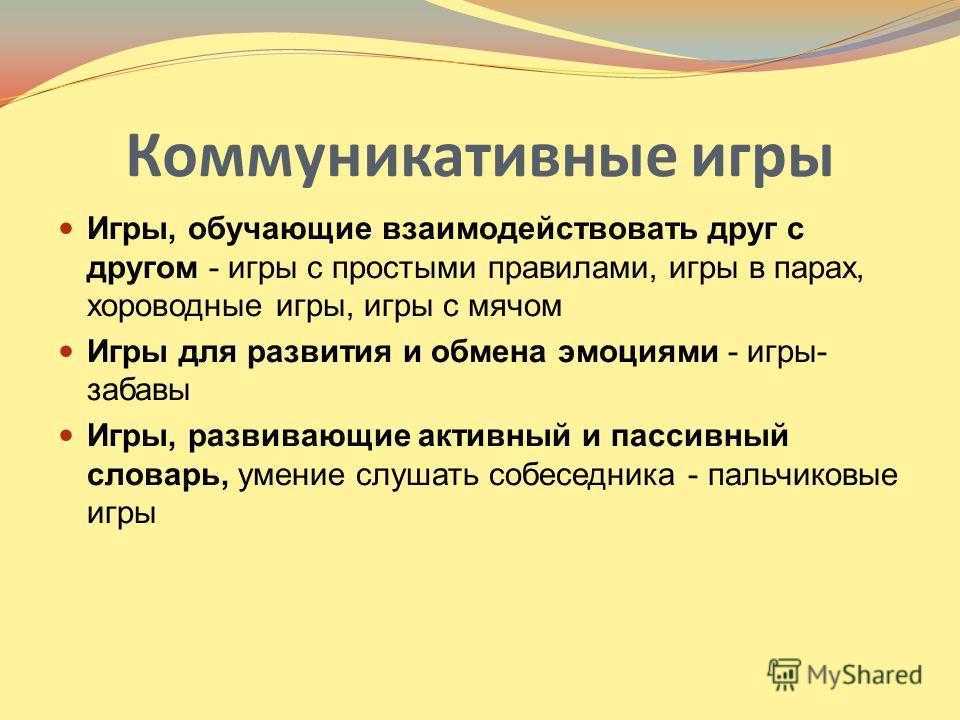 Коммуникативные игры

Игры, обучающие взаимодействовать друг с другом - игры с простыми правилами, игры в парах, хороводные игры, игры с мячом

Игры для развития и обмена эмоциями - игры-забавы

Игры, развивающие активный и пассивный словарь, умение слушать собеседника - пальчиковые игры

MyShared